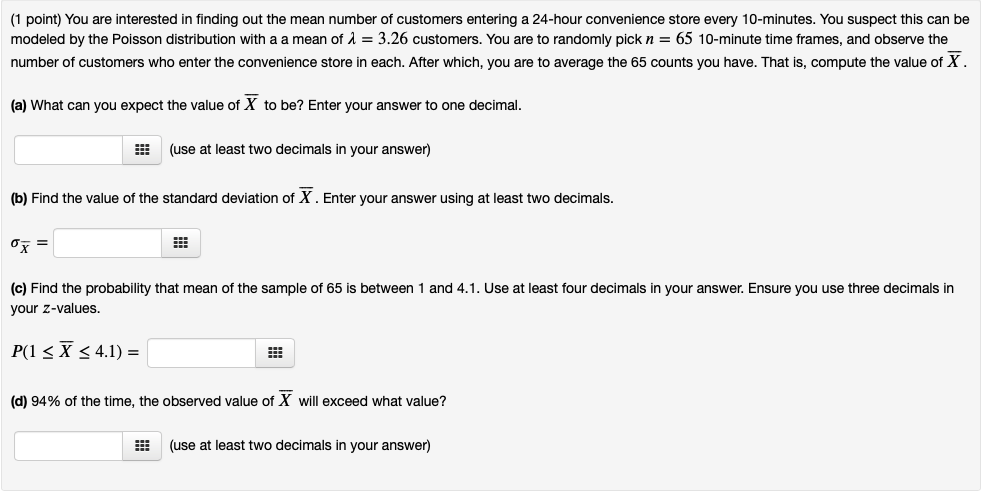 (1 point) You are interested in finding out the mean number of customers entering a 24-hour convenience store every 10-minutes. You suspect this can be modeled by the Poisson distribution with a a mean of $\lambda = 3.26$ customers. You are to randomly pick $n = 65$ 10-minute time frames, and observe the number of customers who enter the convenience store in each. After which, you are to average the 65 counts you have. That is, compute the value of $\overline{X}$.

(a) What can you expect the value of $\overline{X}$ to be? Enter your answer to one decimal.

(use at least two decimals in your answer)

(b) Find the value of the standard deviation of $\overline{X}$. Enter your answer using at least two decimals.

$\sigma_{\overline{X}} =$

(c) Find the probability that mean of the sample of 65 is between 1 and 4.1. Use at least four decimals in your answer. Ensure you use three decimals in your $z$-values.

$P(1 \leq \overline{X} \leq 4.1) =$

(d) 94% of the time, the observed value of $\overline{X}$ will exceed what value?

(use at least two decimals in your answer)